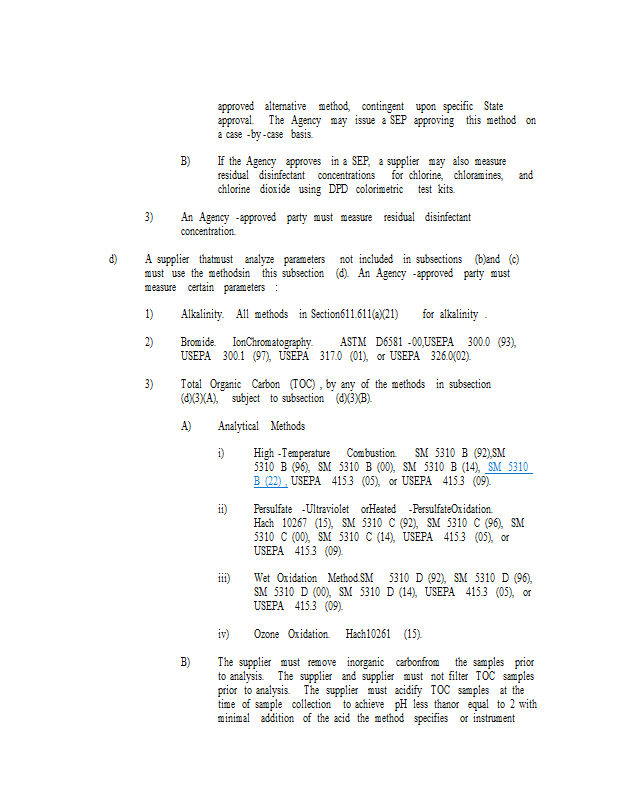 approved alternative method, contingent upon specific State approval. The Agency may issue a SEP approving this method on a case -by-case basis.

B) If the Agency approves in a SEP, a supplier may also measure residual disinfectant concentrations for chlorine, chloramines, and chlorine dioxide using DPD colorimetric test kits.

3) An Agency -approved party must measure residual disinfectant concentration.

d) A supplier thatmust analyze parameters not included in subsections (b)and (c) must use the methodsin this subsection (d). An Agency -approved party must measure certain parameters :

1) Alkalinity. All methods in Section611.611(a)(21) for alkalinity .

2) Bromide. IonChromatography. ASTM D6581 -00,USEPA 300.0 (93), USEPA 300.1 (97), USEPA 317.0 (01), or USEPA 326.0(02).

3) Total Organic Carbon (TOC) , by any of the methods in subsection (d)(3)(A), subject to subsection (d)(3)(B).

A) Analytical Methods

i) High -Temperature Combustion. SM 5310 B (92),SM 5310 B (96), SM 5310 B (00), SM 5310 B (14), SM 5310 B (22) , USEPA 415.3 (05), or USEPA 415.3 (09).

ii) Persulfate -Ultraviolet orHeated -PersulfateOxidation. Hach 10267 (15), SM 5310 C (92), SM 5310 C (96), SM 5310 C (00), SM 5310 C (14), USEPA 415.3 (05), or USEPA 415.3 (09).

iii) Wet Oxidation Method.SM 5310 D (92), SM 5310 D (96), SM 5310 D (00), SM 5310 D (14), USEPA 415.3 (05), or USEPA 415.3 (09).

iv) Ozone Oxidation. Hach10261 (15).

B) The supplier must remove inorganic carbonfrom the samples prior to analysis. The supplier and supplier must not filter TOC samples prior to analysis. The supplier must acidify TOC samples at the time of sample collection to achieve pH less thanor equal to 2 with minimal addition of the acid the method specifies or instrument